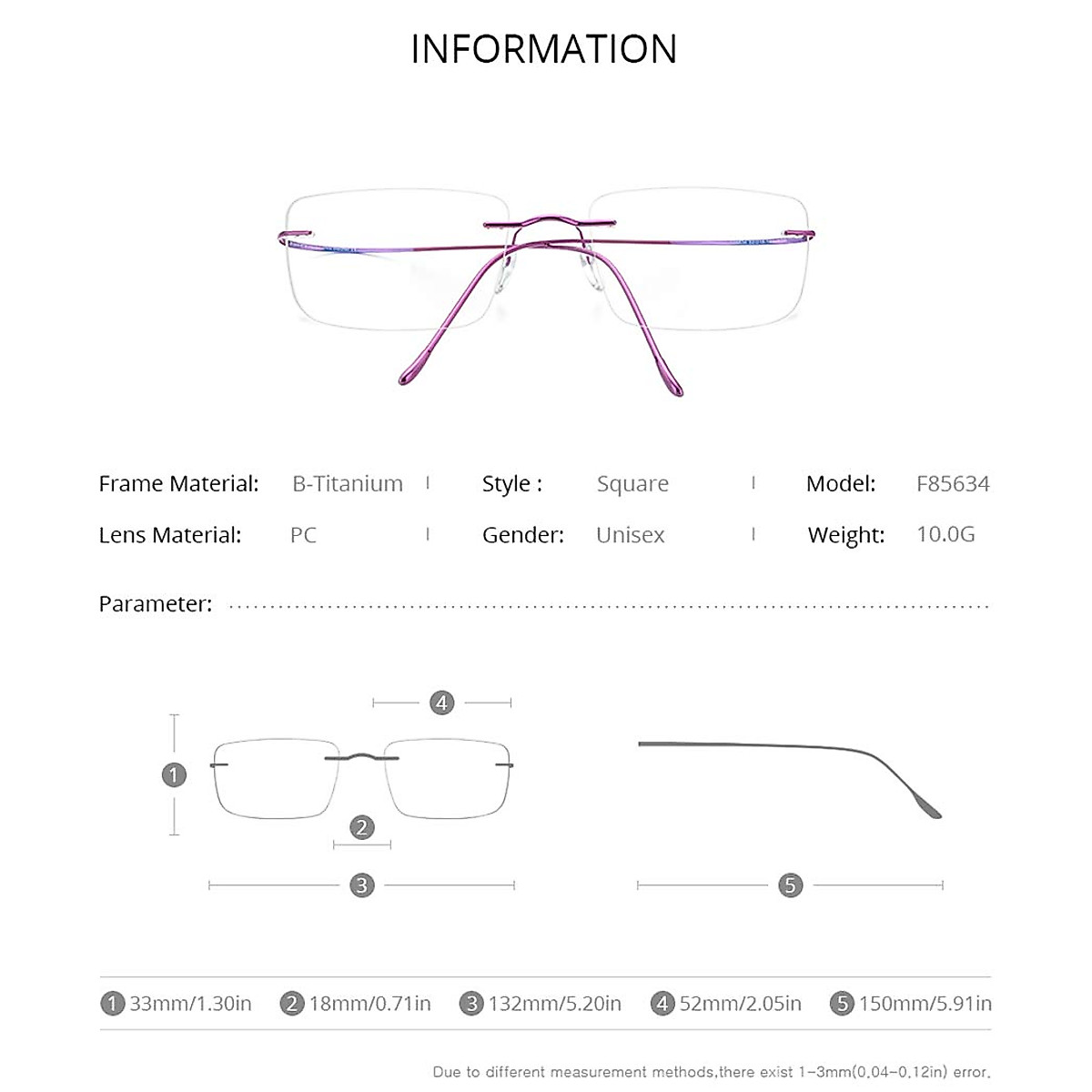 INFORMATION

Frame Material: B-Titanium | Style : Square | Model: F85634

Lens Material: PC | Gender: Unisex | Weight: 10.0G

Parameter:

4

1

2

3

5

1 33mm/1.30in 2 18mm/0.71in 3 132mm/5.20in 4 52mm/2.05in 5 150mm/5.91in

Due to different measurement methods,there exist 1-3mm(0.04-0.12in) error.